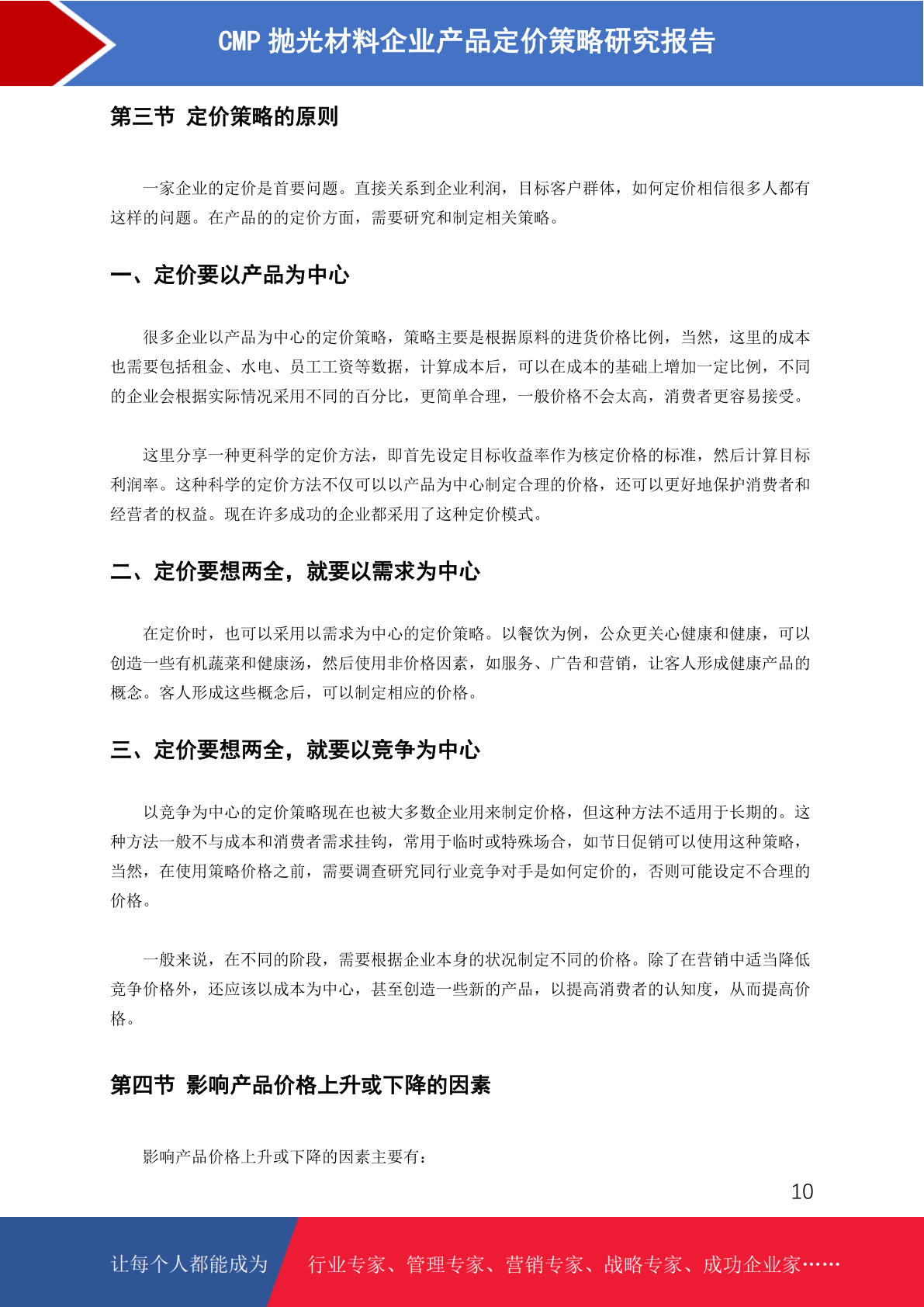 CMP 抛光材料企业产品定价策略研究报告

第三节 定价策略的原则

一家企业的定价是首要问题。直接关系到企业利润，目标客户群体，如何定价相信很多人都有这样的问题。在产品的的定价方面，需要研究和制定相关策略。

一、定价要以产品为中心

很多企业以产品为中心的定价策略，策略主要是根据原料的进货价格比例，当然，这里的成本也需要包括租金、水电、员工工资等数据，计算成本后，可以在成本的基础上增加一定比例，不同的企业会根据实际情况采用不同的百分比，更简单合理，一般价格不会太高，消费者更容易接受。

这里分享一种更科学的定价方法，即首先设定目标收益率作为核定价格的标准，然后计算目标利润率。这种科学的定价方法不仅可以以产品为中心制定合理的价格，还可以更好地保护消费者和经营者的权益。现在许多成功的企业都采用了这种定价模式。

二、定价要想两全，就要以需求为中心

在定价时，也可以采用以需求为中心的定价策略。以餐饮为例，公众更关心健康和健康，可以创造一些有机蔬菜和健康汤，然后使用非价格因素，如服务、广告和营销，让客人形成健康产品的概念。客人形成这些概念后，可以制定相应的价格。

三、定价要想两全，就要以竞争为中心

以竞争为中心的定价策略现在也被大多数企业用来制定价格，但这种方法不适用于长期的。这种方法一般不与成本和消费者需求挂钩，常用于临时或特殊场合，如节日促销可以使用这种策略，当然，在使用策略价格之前，需要调查研究同行业竞争对手是如何定价的，否则可能设定不合理的价格。

一般来说，在不同的阶段，需要根据企业本身的状况制定不同的价格。除了在营销中适当降低竞争价格外，还应该以成本为中心，甚至创造一些新的产品，以提高消费者的认知度，从而提高价格。

第四节 影响产品价格上升或下降的因素

影响产品价格上升或下降的因素主要有：

10

让每个人都能成为 行业专家、管理专家、营销专家、战略专家、成功企业家……